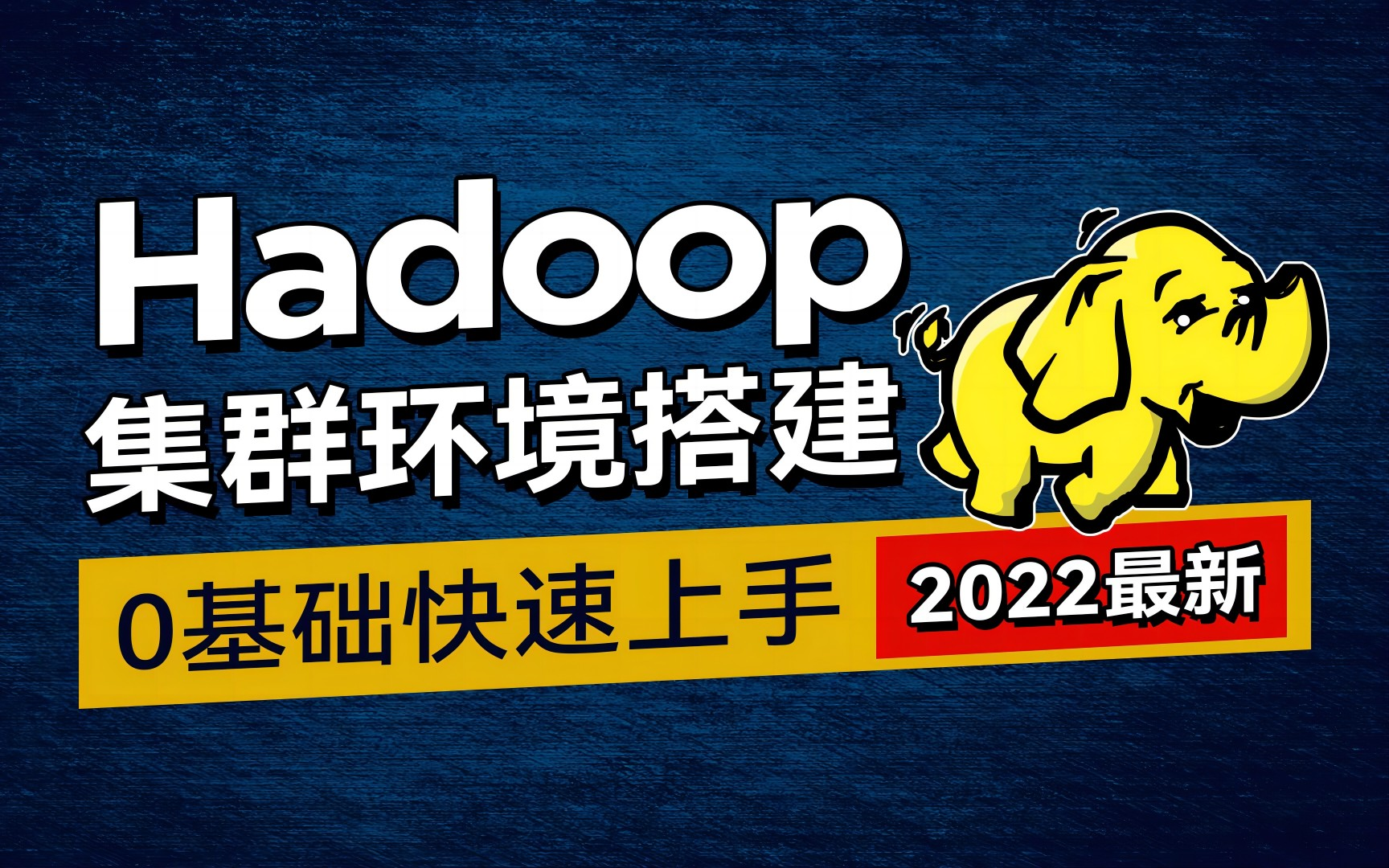 Hadoop
集群环境搭建
0基础快速上手
2022最新